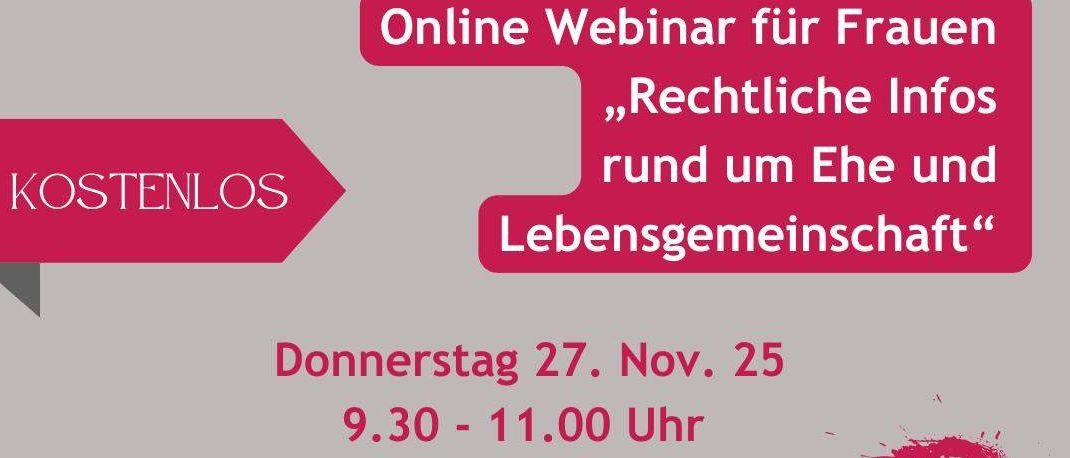 KOSTENLOS

Online Webinar für Frauen „Rechtliche Infos rund um Ehe und Lebensgemeinschaft“

Donnerstag 27. Nov. 25
9.30 - 11.00 Uhr